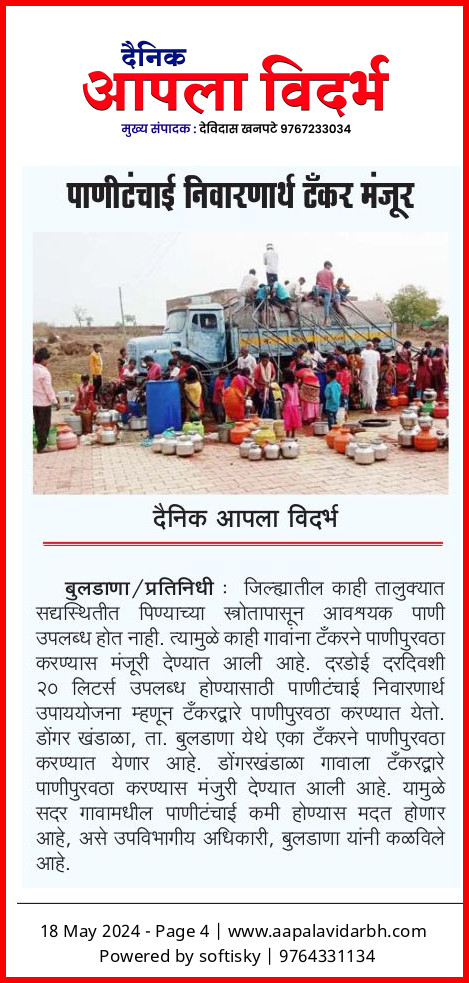 दैनिक
आपला विदर्भ
मुख्य संपादक : देविदास खनपटे 9767233034

पाणीटंचाई निवारणार्थ टँकर मंजूर

दैनिक आपला विदर्भ

बुलडाणा/प्रतिनिधी : जिल्ह्यातील काही तालुक्यात सद्यस्थितीत पिण्याच्या स्त्रोतापासून आवश्यक पाणी उपलब्ध होत नाही. त्यामुळे काही गावांना टँकरने पाणीपुरवठा करण्यास मंजूरी देण्यात आली आहे. दरडोई दरदिवशी २० लिटर्स उपलब्ध होण्यासाठी पाणीटंचाई निवारणार्थ उपाययोजना म्हणून टँकरद्वारे पाणीपुरवठा करण्यात येतो. डोंगर खंडाळा, ता. बुलडाणा येथे एका टँकरने पाणीपुरवठा करण्यात येणार आहे. डोंगरखंडाळा गावाला टँकरद्वारे पाणीपुरवठा करण्यास मंजुरी देण्यात आली आहे. यामुळे सदर गावामधील पाणीटंचाई कमी होण्यास मदत होणार आहे, असे उपविभागीय अधिकारी, बुलडाणा यांनी कळविले आहे.

18 May 2024 - Page 4 | www.aapalavidarbh.com
Powered by softisky | 9764331134